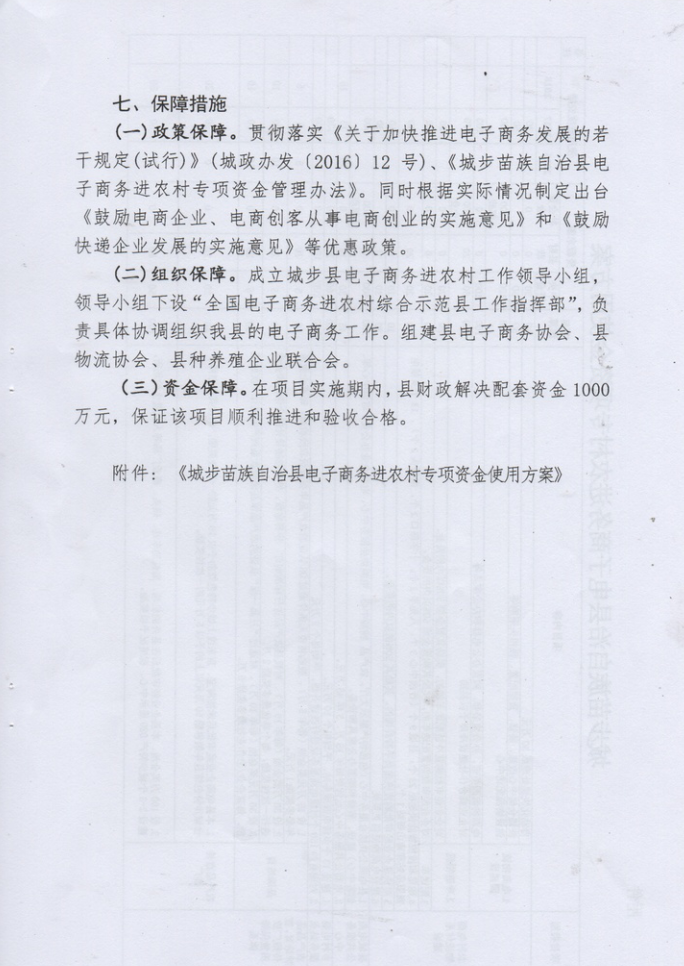 七、保障措施

（一）政策保障。贯彻落实《关于加快推进电子商务发展的若干规定(试行)》（城政办发〔2016〕12 号）、《城步苗族自治县电子商务进农村专项资金管理办法》。同时根据实际情况制定出台《鼓励电商企业、电商创客从事电商创业的实施意见》和《鼓励快递企业发展的实施意见》等优惠政策。

（二）组织保障。成立城步县电子商务进农村工作领导小组，领导小组下设“全国电子商务进农村综合示范县工作指挥部”，负责具体协调组织我县的电子商务工作。组建县电子商务协会、县物流协会、县种养殖企业联合会。

（三）资金保障。在项目实施期内，县财政解决配套资金 1000 万元，保证该项目顺利推进和验收合格。

附件：《城步苗族自治县电子商务进农村专项资金使用方案》